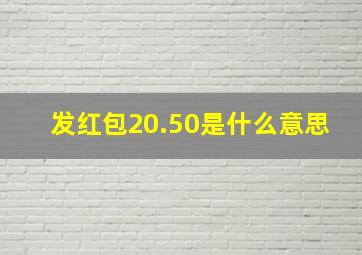 发红包20.50是什么意思